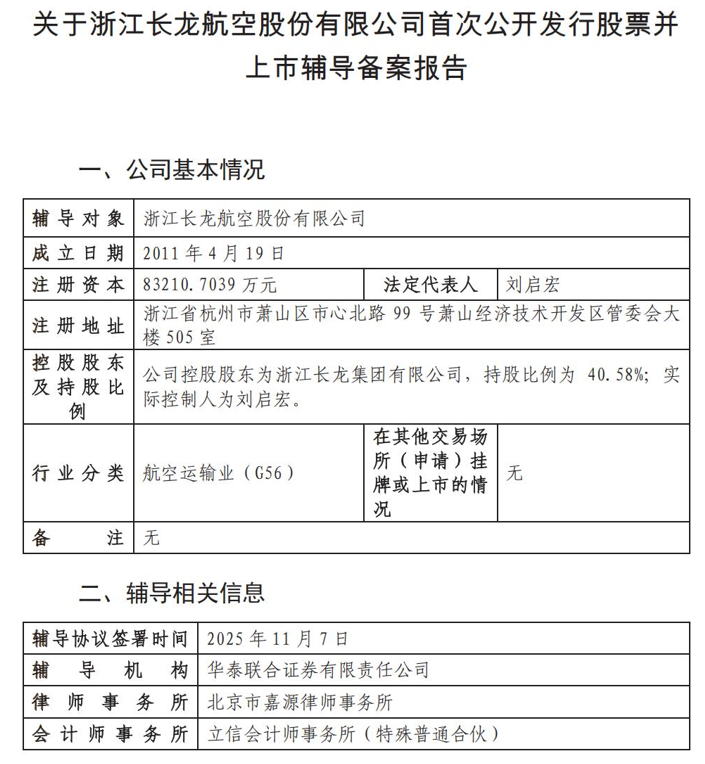 关于浙江长龙航空股份有限公司首次公开发行股票并上市辅导备案报告

一、公司基本情况

| 辅导对象 | 浙江长龙航空股份有限公司 | | |
|---|---|---|---|
| 成立日期 | 2011 年 4 月 19 日 | | |
| 注册资本 | 83210.7039 万元 | 法定代表人 | 刘启宏 |
| 注册地址 | 浙江省杭州市萧山区市心北路 99 号萧山经济技术开发区管委会大楼 505 室 | | |
| 控股股东及持股比例 | 公司控股股东为浙江长龙集团有限公司，持股比例为 40.58%；实际控制人为刘启宏。 | | |
| 行业分类 | 航空运输业（G56） | 在其他交易场所（申请）挂牌或上市的情况 | 无 |
| 备注 | 无 | | |

二、辅导相关信息

| 辅导协议签署时间 | 2025 年 11 月 7 日 |
|---|---|
| 辅导机构 | 华泰联合证券有限责任公司 |
| 律师事务所 | 北京市嘉源律师事务所 |
| 会计师事务所 | 立信会计师事务所（特殊普通合伙） |